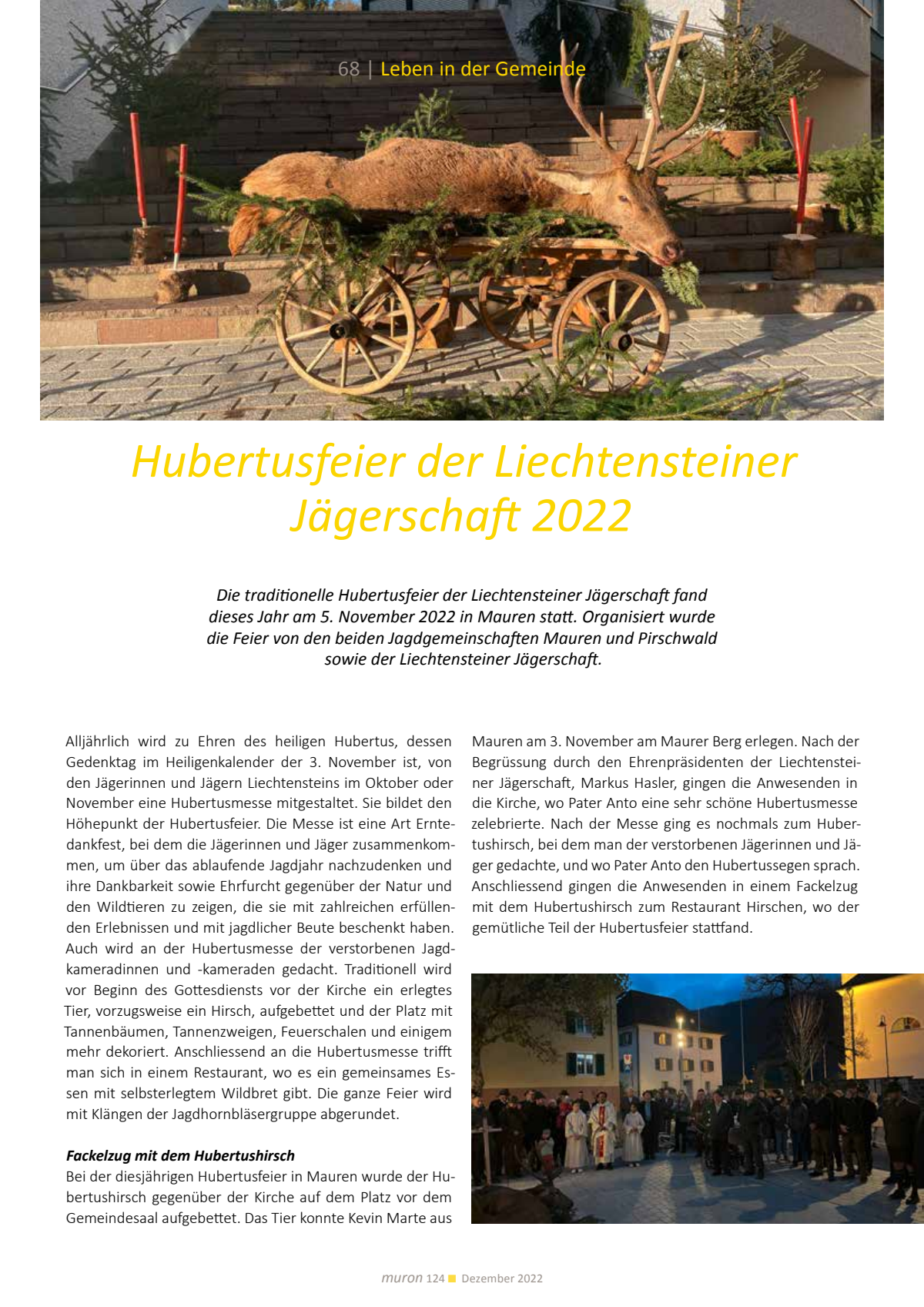 68 | Leben in der Gemeinde

Hubertusfeier der Liechtensteiner Jägerschaft 2022

Die traditionelle Hubertusfeier der Liechtensteiner Jägerschaft fand dieses Jahr am 5. November 2022 in Mauren statt. Organisiert wurde die Feier von den beiden Jagdgemeinschaften Mauren und Pirschwald sowie der Liechtensteiner Jägerschaft.

Alljährlich wird zu Ehren des heiligen Hubertus, dessen Gedenktag im Heiligenkalender der 3. November ist, von den Jägerinnen und Jägern Liechtensteins im Oktober oder November eine Hubertusmesse mitgestaltet. Sie bildet den Höhepunkt der Hubertusfeier. Die Messe ist eine Art Erntedankfest, bei dem die Jägerinnen und Jäger zusammenkommen, um über das ablaufende Jagdjahr nachzudenken und ihre Dankbarkeit sowie Ehrfurcht gegenüber der Natur und den Wildtieren zu zeigen, die sie mit zahlreichen erfüllenden Erlebnissen und mit jagdlicher Beute beschenkt haben. Auch wird an der Hubertusmesse der verstorbenen Jagdkameradinnen und -kameraden gedacht. Traditionell wird vor Beginn des Gottesdiensts vor der Kirche ein erlegtes Tier, vorzugsweise ein Hirsch, aufgebettet und der Platz mit Tannenbäumen, Tannenzweigen, Feuerschalen und einigem mehr dekoriert. Anschliessend an die Hubertusmesse trifft man sich in einem Restaurant, wo es ein gemeinsames Essen mit selbsterlegtem Wildbret gibt. Die ganze Feier wird mit Klängen der Jagdhornbläsergruppe abgerundet.

Fackelzug mit dem Hubertushirsch
Bei der diesjährigen Hubertusfeier in Mauren wurde der Hubertushirsch gegenüber der Kirche auf dem Platz vor dem Gemeindesaal aufgebettet. Das Tier konnte Kevin Marte aus Mauren am 3. November am Maurer Berg erlegen. Nach der Begrüssung durch den Ehrenpräsidenten der Liechtensteiner Jägerschaft, Markus Hasler, gingen die Anwesenden in die Kirche, wo Pater Anto eine sehr schöne Hubertusmesse zelebrierte. Nach der Messe ging es nochmals zum Hubertushirsch, bei dem man der verstorbenen Jägerinnen und Jäger gedachte, und wo Pater Anto den Hubertussegen sprach. Anschliessend gingen die Anwesenden in einem Fackelzug mit dem Hubertushirsch zum Restaurant Hirschen, wo der gemütliche Teil der Hubertusfeier stattfand.

muron 124 Dezember 2022